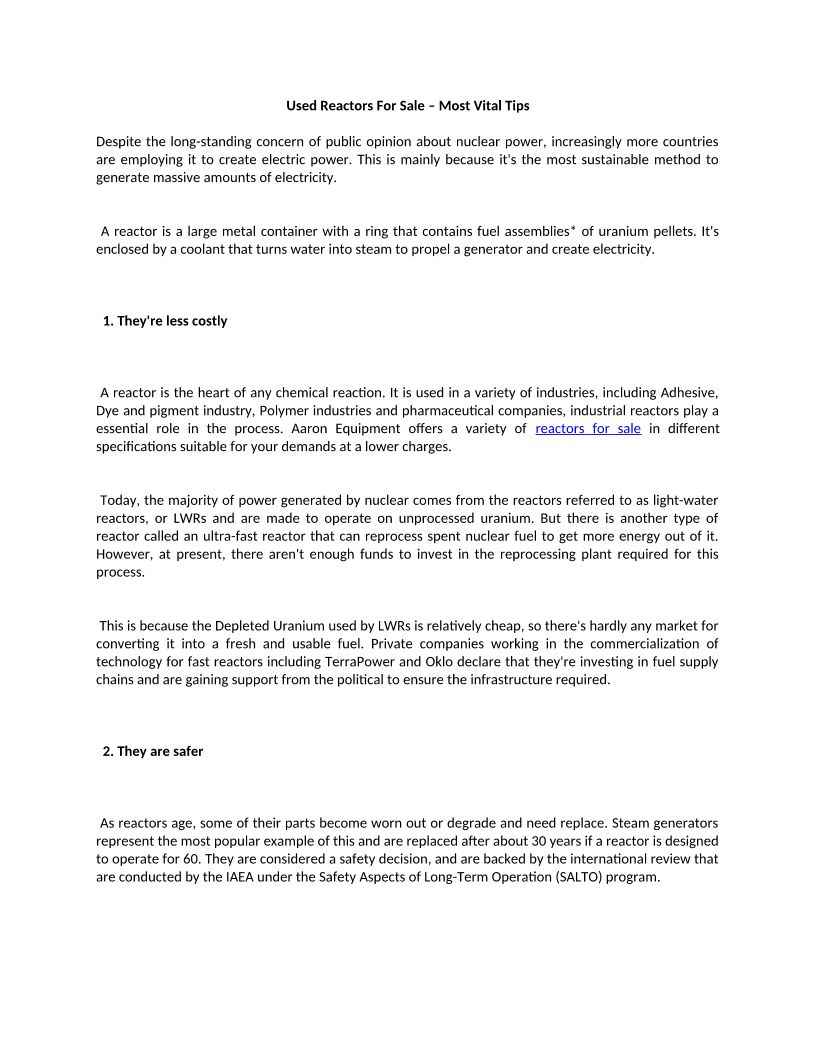 Used Reactors For Sale – Most Vital Tips

Despite the long-standing concern of public opinion about nuclear power, increasingly more countries are employing it to create electric power. This is mainly because it's the most sustainable method to generate massive amounts of electricity.

A reactor is a large metal container with a ring that contains fuel assemblies* of uranium pellets. It's enclosed by a coolant that turns water into steam to propel a generator and create electricity.

1. They're less costly

A reactor is the heart of any chemical reaction. It is used in a variety of industries, including Adhesive, Dye and pigment industry, Polymer industries and pharmaceutical companies, industrial reactors play a essential role in the process. Aaron Equipment offers a variety of reactors for sale in different specifications suitable for your demands at a lower charges.

Today, the majority of power generated by nuclear comes from the reactors referred to as light-water reactors, or LWRs and are made to operate on unprocessed uranium. But there is another type of reactor called an ultra-fast reactor that can reprocess spent nuclear fuel to get more energy out of it. However, at present, there aren't enough funds to invest in the reprocessing plant required for this process.

This is because the Depleted Uranium used by LWRs is relatively cheap, so there's hardly any market for converting it into a fresh and usable fuel. Private companies working in the commercialization of technology for fast reactors including TerraPower and Oklo declare that they're investing in fuel supply chains and are gaining support from the political to ensure the infrastructure required.

2. They are safer

As reactors age, some of their parts become worn out or degrade and need replace. Steam generators represent the most popular example of this and are replaced after about 30 years if a reactor is designed to operate for 60. They are considered a safety decision, and are backed by the international review that are conducted by the IAEA under the Safety Aspects of Long-Term Operation (SALTO) program.